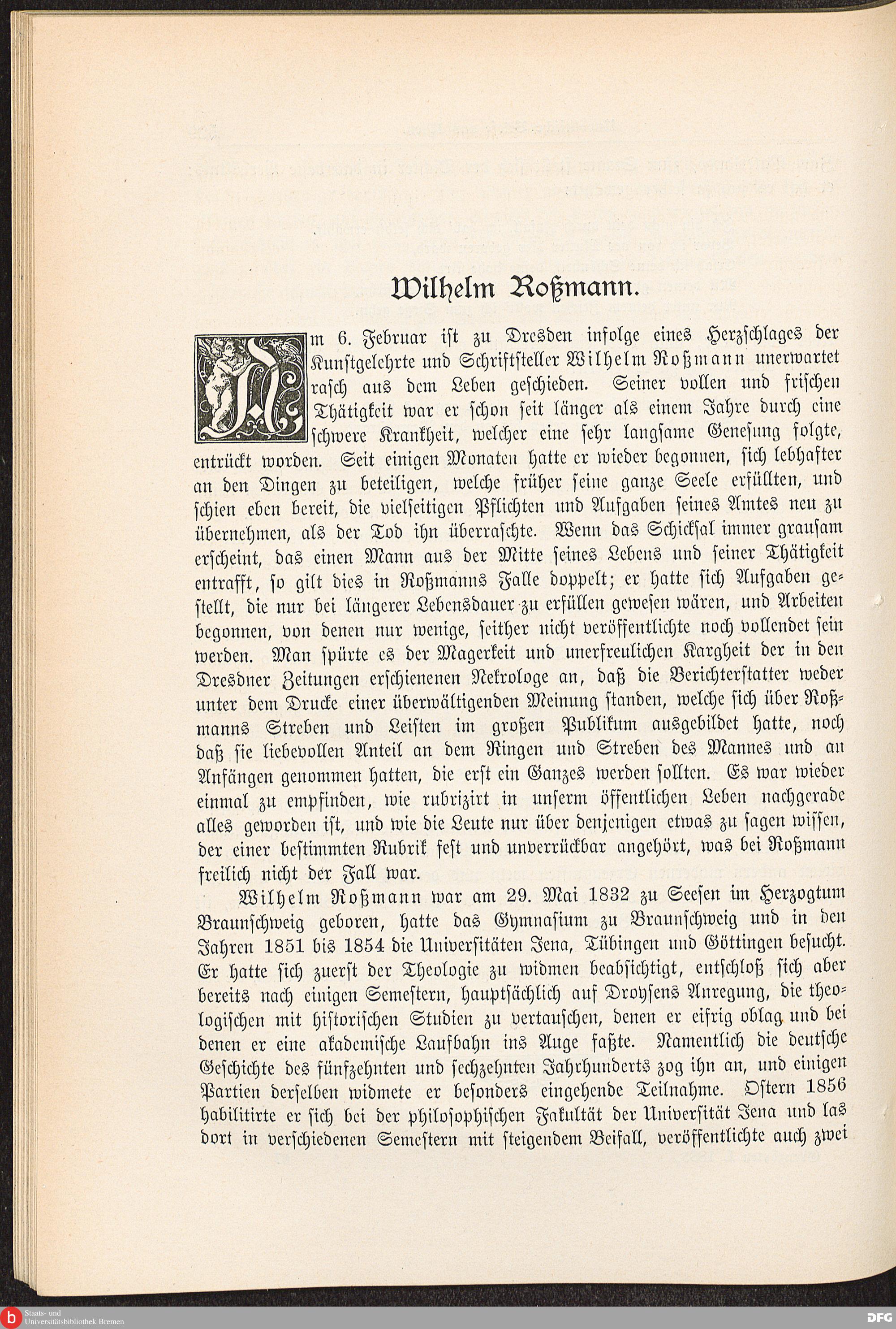 Wilhelm Roßmann.

Am 6. Februar ist zu Dresden infolge eines Herzschlages der Kunstgelehrte und Schriftsteller Wilhelm Roßmann unerwartet rasch aus dem Leben geschieden. Seiner vollen und frischen Thätigkeit war er schon seit länger als einem Jahre durch eine schwere Krankheit, welcher eine sehr langsame Genesung folgte, entrückt worden. Seit einigen Monaten hatte er wieder begonnen, sich lebhafter an den Dingen zu beteiligen, welche früher seine ganze Seele erfüllten, und schien eben bereit, die vielseitigen Pflichten und Aufgaben seines Amtes neu zu übernehmen, als der Tod ihn überraschte. Wenn das Schicksal immer grausam erscheint, das einen Mann aus der Mitte seines Lebens und seiner Thätigkeit entrafft, so gilt dies in Roßmanns Falle doppelt; er hatte sich Aufgaben gestellt, die nur bei längerer Lebensdauer zu erfüllen gewesen wären, und Arbeiten begonnen, von denen nur wenige, seither nicht veröffentlichte noch vollendet sein werden. Man spürte es der Magerkeit und unerfreulichen Kargheit der in den Dresdner Zeitungen erschienenen Nekrologe an, daß die Berichterstatter weder unter dem Drucke einer überwältigenden Meinung standen, welche sich über Roßmanns Streben und Leisten im großen Publikum ausgebildet hatte, noch daß sie liebevollen Anteil an dem Ringen und Streben des Mannes und an Anfängen genommen hatten, die erst ein Ganzes werden sollten. Es war wieder einmal zu empfinden, wie rubrizirt in unserm öffentlichen Leben nachgerade alles geworden ist, und wie die Leute nur über denjenigen etwas zu sagen wissen, der einer bestimmten Rubrik fest und unverrückbar angehört, was bei Roßmann freilich nicht der Fall war.

Wilhelm Roßmann war am 29. Mai 1832 zu Seesen im Herzogtum Braunschweig geboren, hatte das Gymnasium zu Braunschweig und in den Jahren 1851 bis 1854 die Universitäten Jena, Tübingen und Göttingen besucht. Er hatte sich zuerst der Theologie zu widmen beabsichtigt, entschloß sich aber bereits nach einigen Semestern, hauptsächlich auf Droysens Anregung, die theologischen mit historischen Studien zu vertauschen, denen er eifrig oblag und bei denen er eine akademische Laufbahn ins Auge faßte. Namentlich die deutsche Geschichte des fünfzehnten und sechzehnten Jahrhunderts zog ihn an, und einigen Partien derselben widmete er besonders eingehende Teilnahme. Ostern 1856 habilitirte er sich bei der philosophischen Fakultät der Universität Jena und las dort in verschiedenen Semestern mit steigendem Beifall, veröffentlichte auch zwei

Staats- und Universitätsbibliothek Bremen
DFG